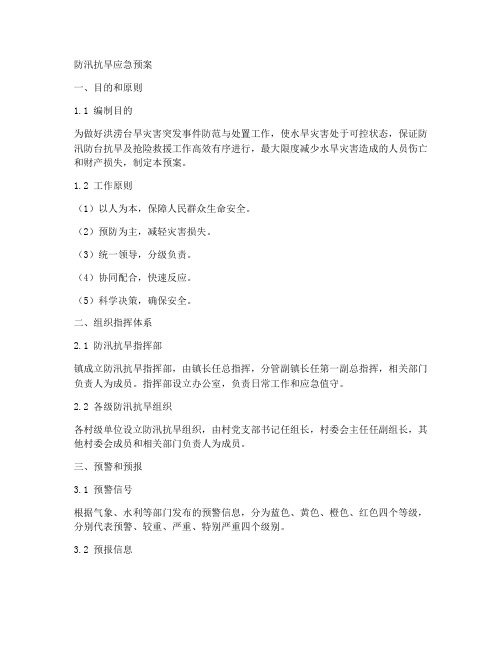 防汛抗旱应急预案

一、目的和原则

1.1 编制目的

为做好洪涝台旱灾害突发事件防范与处置工作，使水旱灾害处于可控状态，保证防汛防台抗旱及抢险救援工作高效有序进行，最大限度减少水旱灾害造成的人员伤亡和财产损失，制定本预案。

1.2 工作原则

（1）以人为本，保障人民群众生命安全。

（2）预防为主，减轻灾害损失。

（3）统一领导，分级负责。

（4）协同配合，快速反应。

（5）科学决策，确保安全。

二、组织指挥体系

2.1 防汛抗旱指挥部

镇成立防汛抗旱指挥部，由镇长任总指挥，分管副镇长任第一副总指挥，相关部门负责人为成员。指挥部设立办公室，负责日常工作和应急值守。

2.2 各级防汛抗旱组织

各村级单位设立防汛抗旱组织，由村党支部书记任组长，村委会主任任副组长，其他村委会成员和相关部门负责人为成员。

三、预警和预报

3.1 预警信号

根据气象、水利等部门发布的预警信息，分为蓝色、黄色、橙色、红色四个等级，分别代表预警、较重、严重、特别严重四个级别。

3.2 预报信息